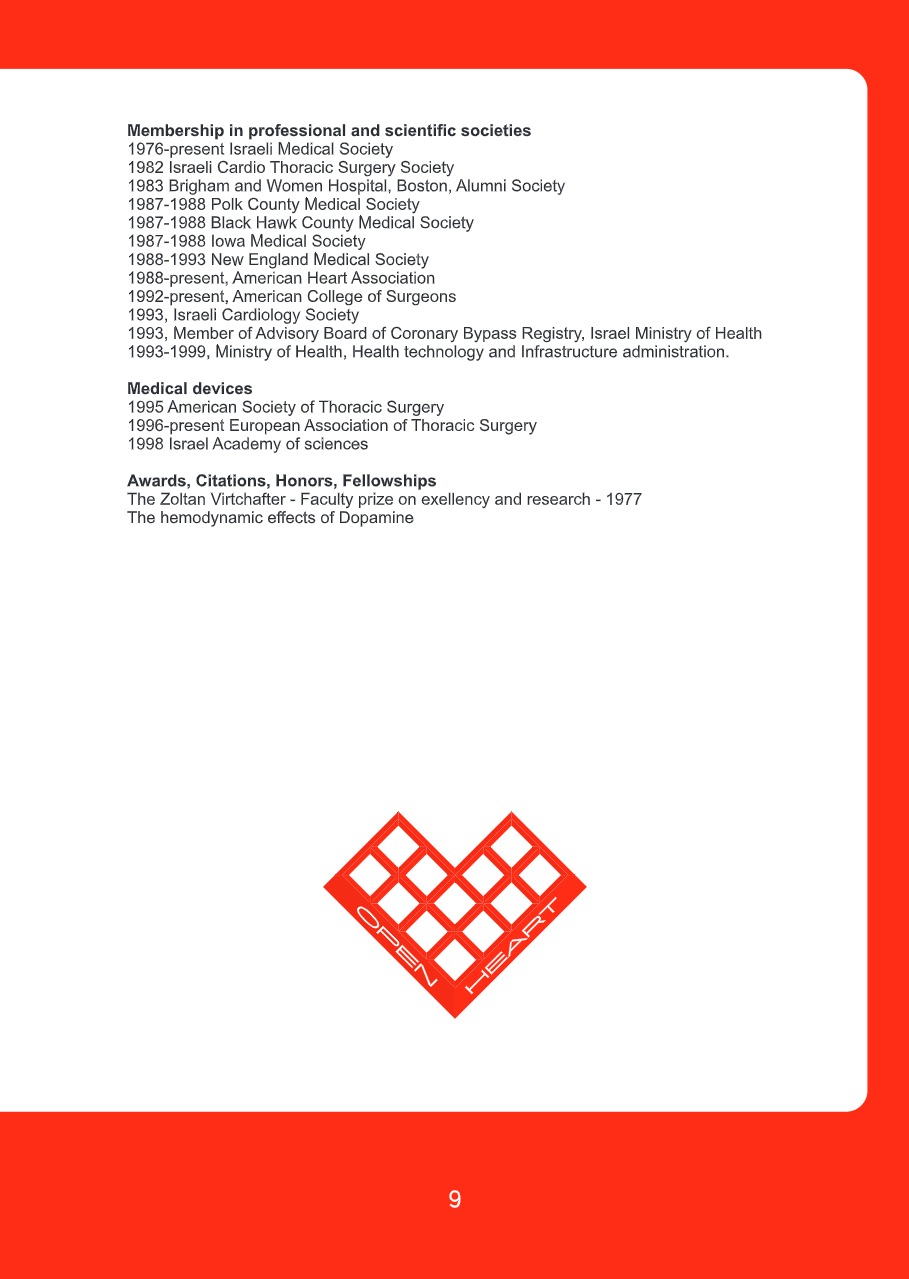 Membership in professional and scientific societies
1976-present Israeli Medical Society
1982 Israeli Cardio Thoracic Surgery Society
1983 Brigham and Women Hospital, Boston, Alumni Society
1987-1988 Polk County Medical Society
1987-1988 Black Hawk County Medical Society
1987-1988 Iowa Medical Society
1988-1993 New England Medical Society
1988-present, American Heart Association
1992-present, American College of Surgeons
1993, Israeli Cardiology Society
1993, Member of Advisory Board of Coronary Bypass Registry, Israel Ministry of Health
1993-1999, Ministry of Health, Health technology and Infrastructure administration.

Medical devices
1995 American Society of Thoracic Surgery
1996-present European Association of Thoracic Surgery
1998 Israel Academy of sciences

Awards, Citations, Honors, Fellowships
The Zoltan Virtchafter - Faculty prize on exellency and research - 1977
The hemodynamic effects of Dopamine

OPEN HEART

9